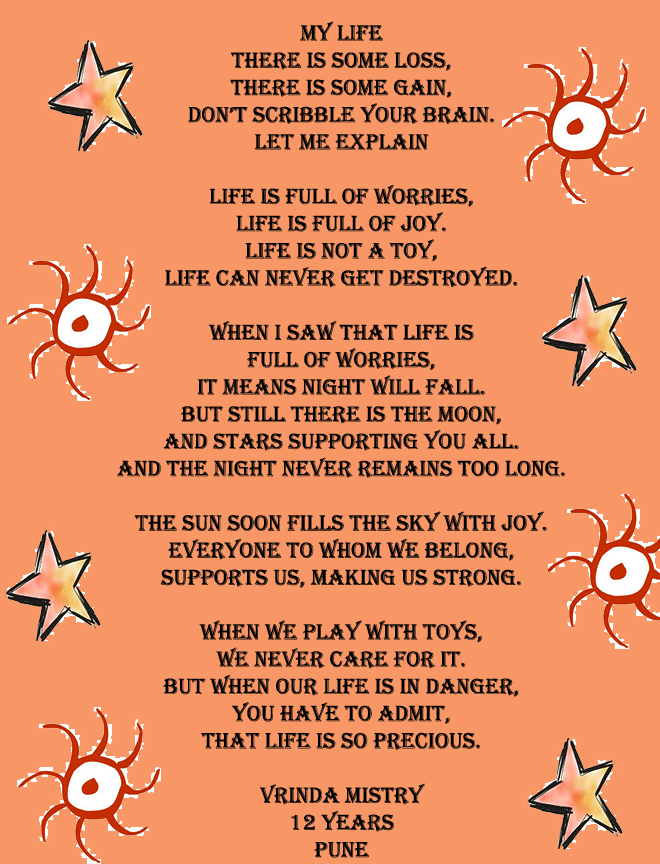 MY LIFE
THERE IS SOME LOSS,
THERE IS SOME GAIN,
DON'T SCRIBBLE YOUR BRAIN.
LET ME EXPLAIN

LIFE IS FULL OF WORRIES,
LIFE IS FULL OF JOY.
LIFE IS NOT A TOY,
LIFE CAN NEVER GET DESTROYED.

WHEN I SAW THAT LIFE IS
FULL OF WORRIES,
IT MEANS NIGHT WILL FALL.
BUT STILL THERE IS THE MOON,
AND STARS SUPPORTING YOU ALL.
AND THE NIGHT NEVER REMAINS TOO LONG.

THE SUN SOON FILLS THE SKY WITH JOY.
EVERYONE TO WHOM WE BELONG,
SUPPORTS US, MAKING US STRONG.

WHEN WE PLAY WITH TOYS,
WE NEVER CARE FOR IT.
BUT WHEN OUR LIFE IS IN DANGER,
YOU HAVE TO ADMIT,
THAT LIFE IS SO PRECIOUS.

VRINDA MISTRY
12 YEARS
PUNE